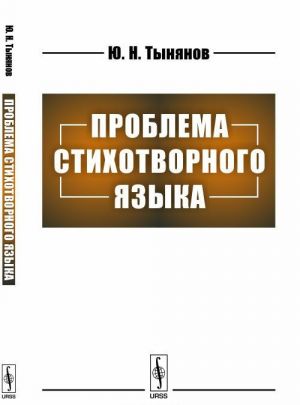 Ю. Н. Тынянов

ПРОБЛЕМА СТИХОТВОРНОГО ЯЗЫКА

URSS

Ю. Н. Тынянов

ПРОБЛЕМА СТИХОТВОРНОГО ЯЗЫКА

URSS